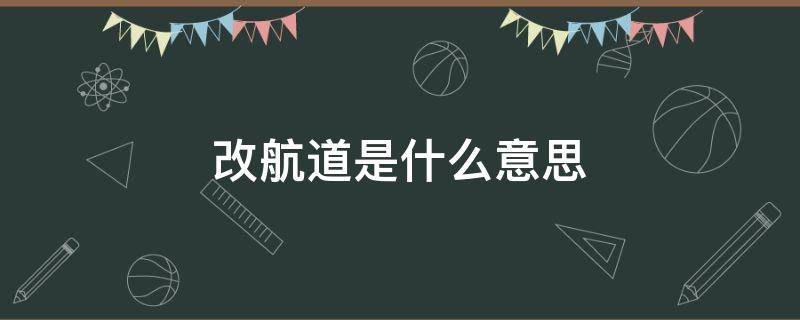 改航道是什么意思